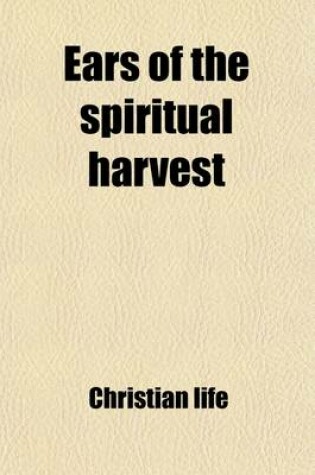 Ears of the spiritual harvest

Christian life